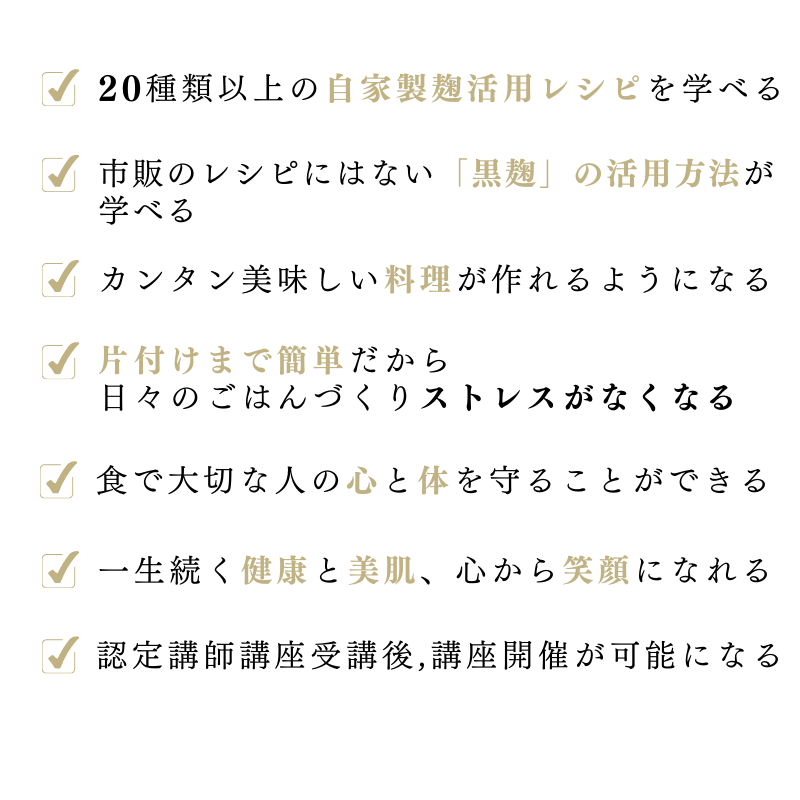 20種類以上の自家製麹活用レシピを学べる

市販のレシピにはない「黒麹」の活用方法が学べる

カンタン美味しい料理が作れるようになる

片付けまで簡単だから
日々のごはんづくりストレスがなくなる

食で大切な人の心と体を守ることができる

一生続く健康と美肌、心から笑顔になれる

認定講師講座受講後,講座開催が可能になる